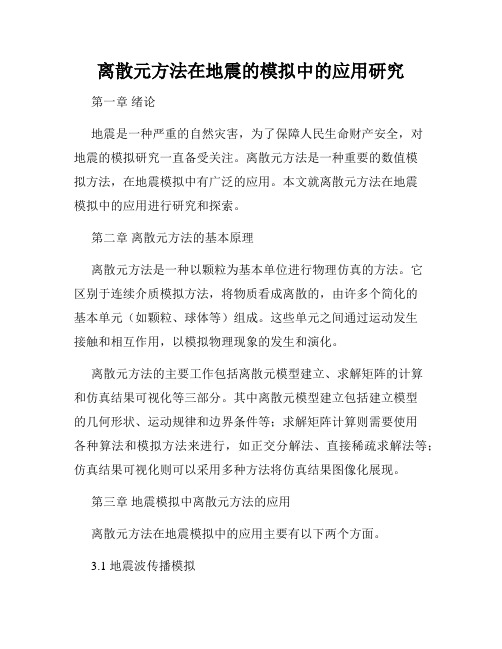 离散元方法在地震的模拟中的应用研究

第一章 绪论

地震是一种严重的自然灾害，为了保障人民生命财产安全，对地震的模拟研究一直备受关注。离散元方法是一种重要的数值模拟方法，在地震模拟中有广泛的应用。本文就离散元方法在地震模拟中的应用进行研究和探索。

第二章 离散元方法的基本原理

离散元方法是一种以颗粒为基本单位进行物理仿真的方法。它区别于连续介质模拟方法，将物质看成离散的，由许多个简化的基本单元（如颗粒、球体等）组成。这些单元之间通过运动发生接触和相互作用，以模拟物理现象的发生和演化。

离散元方法的主要工作包括离散元模型建立、求解矩阵的计算和仿真结果可视化等三部分。其中离散元模型建立包括建立模型的几何形状、运动规律和边界条件等；求解矩阵计算则需要使用各种算法和模拟方法来进行，如正交分解法、直接稀疏求解法等；仿真结果可视化则可以采用多种方法将仿真结果图像化展现。

第三章 地震模拟中离散元方法的应用

离散元方法在地震模拟中的应用主要有以下两个方面。

3.1 地震波传播模拟